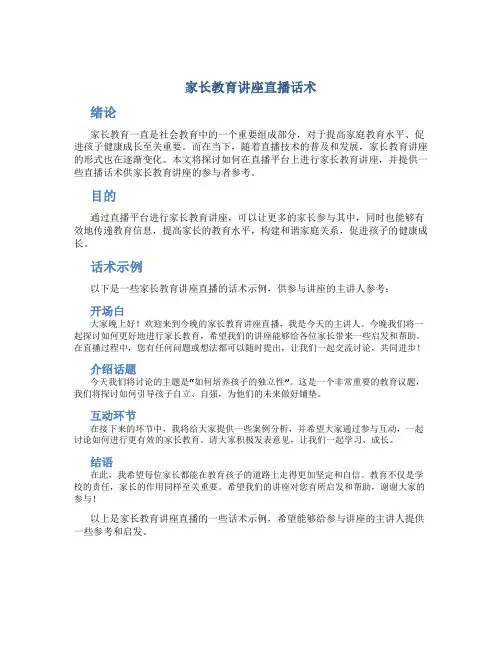 家长教育讲座直播话术

绪论

家长教育一直是社会教育中的一个重要组成部分，对于提高家庭教育水平、促进孩子健康成长至关重要。而在当下，随着直播技术的普及和发展，家长教育讲座的形式也在逐渐变化。本文将探讨如何在直播平台上进行家长教育讲座，并提供一些直播话术供家长教育讲座的参与者参考。

目的

通过直播平台进行家长教育讲座，可以让更多的家长参与其中，同时也能够有效地传递教育信息，提高家长的教育水平，构建和谐家庭关系，促进孩子的健康成长。

话术示例

以下是一些家长教育讲座直播的话术示例，供参与讲座的主讲人参考：

开场白

大家晚上好！欢迎来到今晚的家长教育讲座直播，我是今天的主讲人。今晚我们将一起探讨如何更好地进行家长教育，希望我们的讲座能够给各位家长带来一些启发和帮助。在直播过程中，您有任何问题或想法都可以随时提出，让我们一起交流讨论，共同进步！

介绍话题

今天我们将讨论的主题是“如何培养孩子的独立性”。这是一个非常重要的教育议题，我们将探讨如何引导孩子自立、自强，为他们的未来做好铺垫。

互动环节

在接下来的环节中，我将给大家提供一些案例分析，并希望大家通过参与互动，一起讨论如何进行更有效的家长教育。请大家积极发表意见，让我们一起学习、成长。

结语

在此，我希望每位家长都能在教育孩子的道路上走得更加坚定和自信。教育不仅是学校的责任，家长的作用同样至关重要。希望我们的讲座对您有所启发和帮助，谢谢大家的参与！

以上是家长教育讲座直播的一些话术示例，希望能够给参与讲座的主讲人提供一些参考和启发。